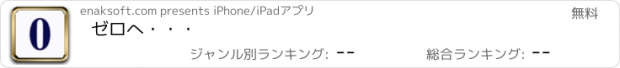 0

enaksoft.com presents iPhone/iPadアプリ

無料

ゼロへ・・・

ジャンル別ランキング: --

総合ランキング: --